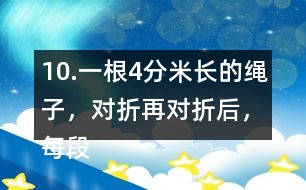 10.一根4分米长的绳子，对折再对折后，每段